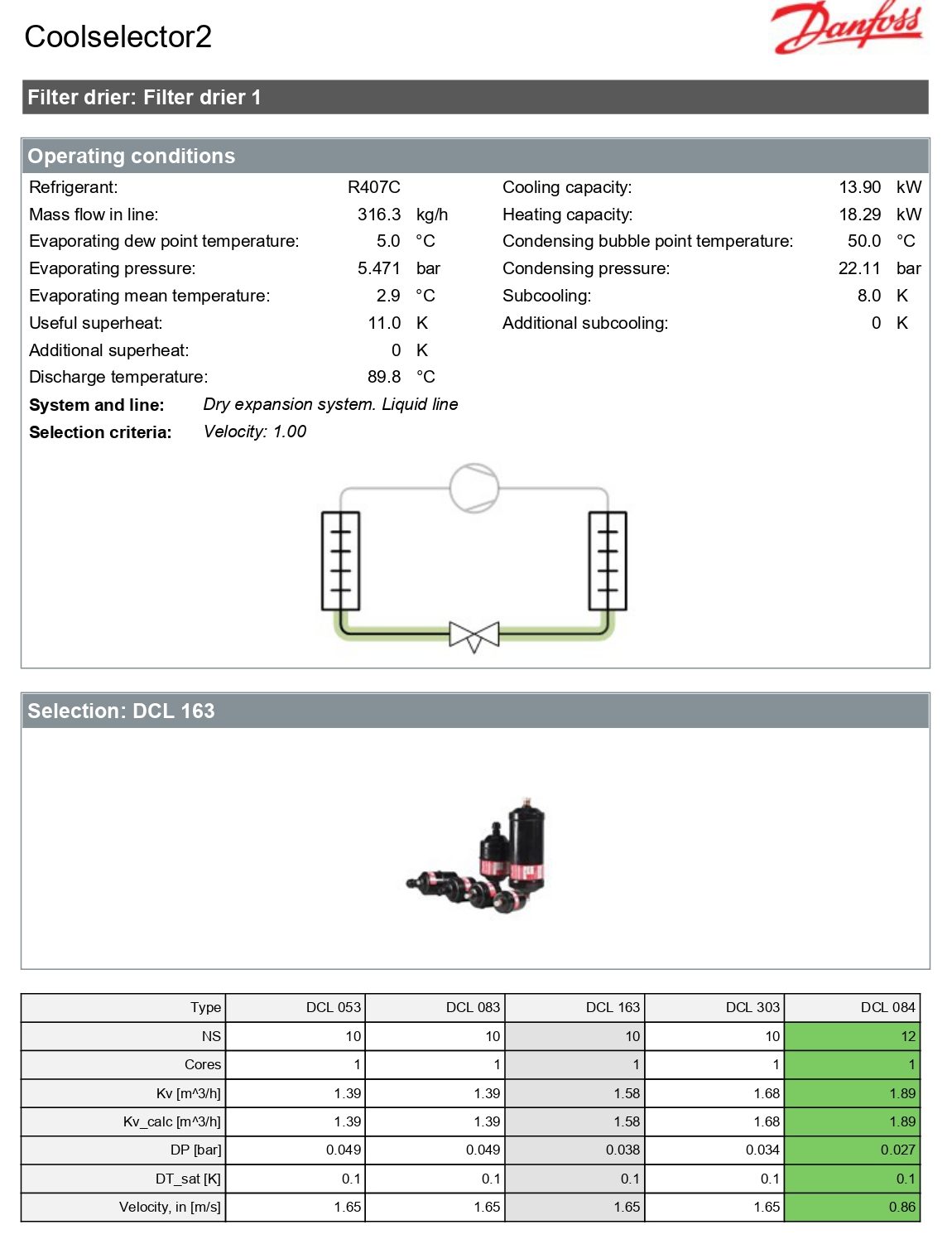 Coolselector2

Danfoss

Filter drier: Filter drier 1

Operating conditions

Refrigerant: R407C
Mass flow in line: 316.3 kg/h
Evaporating dew point temperature: 5.0 °C
Evaporating pressure: 5.471 bar
Evaporating mean temperature: 2.9 °C
Useful superheat: 11.0 K
Additional superheat: 0 K
Discharge temperature: 89.8 °C

Cooling capacity: 13.90 kW
Heating capacity: 18.29 kW
Condensing bubble point temperature: 50.0 °C
Condensing pressure: 22.11 bar
Subcooling: 8.0 K
Additional subcooling: 0 K

System and line: Dry expansion system. Liquid line
Selection criteria: Velocity: 1.00

Selection: DCL 163

| Type | DCL 053 | DCL 083 | DCL 163 | DCL 303 | DCL 084 |
|---|---|---|---|---|---|
| NS | 10 | 10 | 10 | 10 | 12 |
| Cores | 1 | 1 | 1 | 1 | 1 |
| Kv [m^3/h] | 1.39 | 1.39 | 1.58 | 1.68 | 1.89 |
| Kv_calc [m^3/h] | 1.39 | 1.39 | 1.58 | 1.68 | 1.89 |
| DP [bar] | 0.049 | 0.049 | 0.038 | 0.034 | 0.027 |
| DT_sat [K] | 0.1 | 0.1 | 0.1 | 0.1 | 0.1 |
| Velocity, in [m/s] | 1.65 | 1.65 | 1.65 | 1.65 | 0.86 |